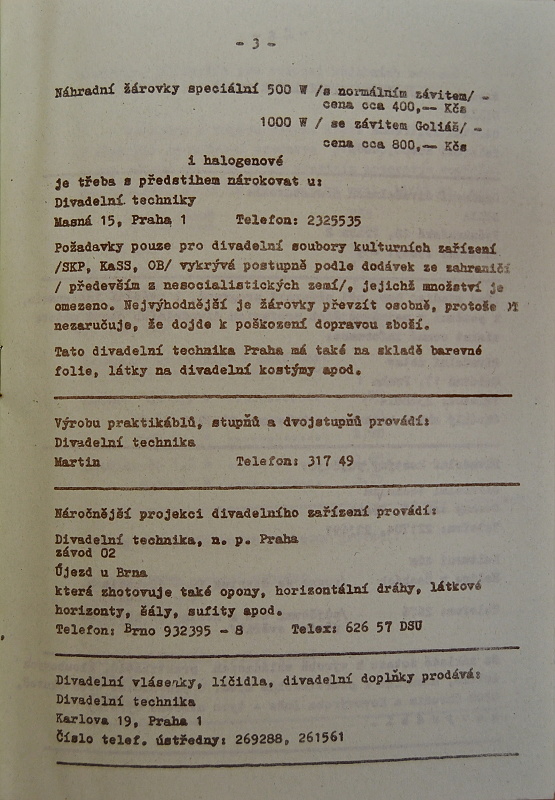 - 3 -

Náhradní žárovky speciální 500 W /s normálním závitem/ - cena cca 400,-- Kčs
1000 W / se závitem Goliáš/ - cena cca 800,-- Kčs
i halogenové
je třeba s předstihem nárokovat u:
Divadelní techniky
Masná 15, Praha 1 Telefon: 2325535

Požadavky pouze pro divadelní soubory kulturních zařízení /SKP, KaSS, OB/ vykrývá postupně podle dodávek ze zahraničí / především z nesocialistických zemí/, jejichž množství je omezeno. Nejvýhodnější je žárovky převzít osobně, protože DT nezaručuje, že dojde k poškození dopravou zboží.

Tato divadelní technika Praha má také na skladě barevné folie, látky na divadelní kostýmy apod.

Výrobu praktikáblů, stupňů a dvojstupňů provádí:
Divadelní technika
Martin Telefon: 317 49

Náročnější projekci divadelního zařízení provádí:
Divadelní technika, n. p. Praha
závod 02
Újezd u Brna
která zhotovuje také opony, horizontální dráhy, látkové horizonty, šály, sufity apod.
Telefon: Brno 932395 - 8 Telex: 626 57 DSU

Divadelní vlásenky, líčidla, divadelní doplňky prodává:
Divadelní technika
Karlova 19, Praha 1
Číslo telef. ústředny: 269288, 261561